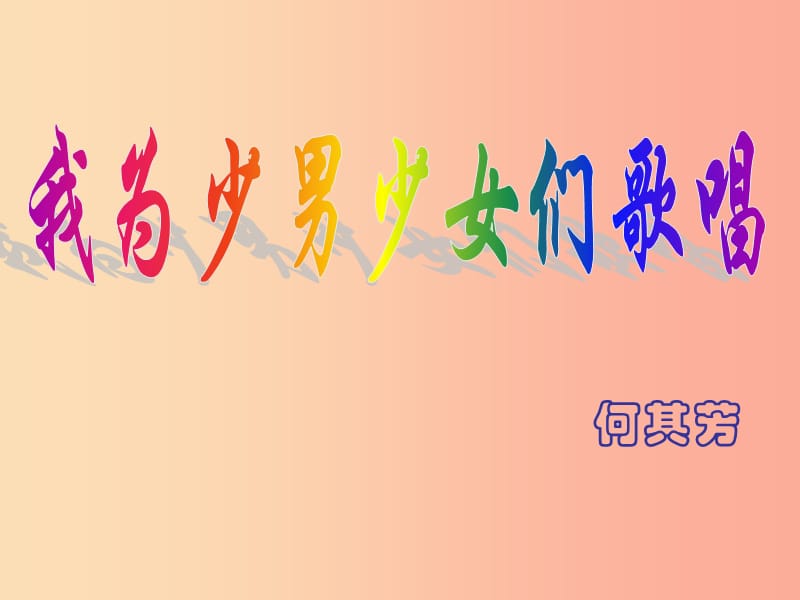 我为少男少女们歌唱

何其芳